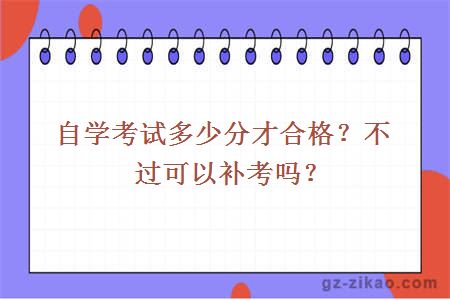 自学考试多少分才合格？不过可以补考吗？

gz-zikao.com